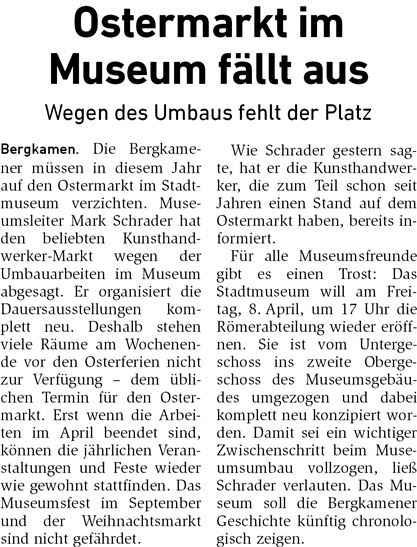 Ostermarkt im Museum fällt aus

Wegen des Umbaus fehlt der Platz

Bergkamen. Die Bergkamener müssen in diesem Jahr auf den Ostermarkt im Stadtmuseum verzichten. Museumsleiter Mark Schrader hat den beliebten Kunsthandwerker-Markt wegen der Umbauarbeiten im Museum abgesagt. Er organisiert die Dauersausstellungen komplett neu. Deshalb stehen viele Räume am Wochenende vor den Osterferien nicht zur Verfügung – dem üblichen Termin für den Ostermarkt. Erst wenn die Arbeiten im April beendet sind, können die jährlichen Veranstaltungen und Feste wieder wie gewohnt stattfinden. Das Museumsfest im September und der Weihnachtsmarkt sind nicht gefährdet.

Wie Schrader gestern sagte, hat er die Kunsthandwerker, die zum Teil schon seit Jahren einen Stand auf dem Ostermarkt haben, bereits informiert.

Für alle Museumsfreunde gibt es einen Trost: Das Stadtmuseum will am Freitag, 8. April, um 17 Uhr die Römerabteilung wieder eröffnen. Sie ist vom Untergeschoss ins zweite Obergeschoss des Museumsgebäudes umgezogen und dabei komplett neu konzipiert worden. Damit sei ein wichtiger Zwischenschritt beim Museumsumbau vollzogen, ließ Schrader verlauten. Das Museum soll die Bergkamener Geschichte künftig chronologisch zeigen.